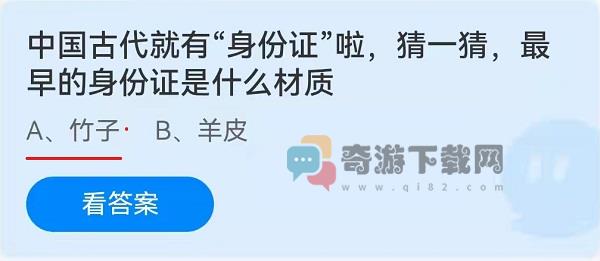 中国古代就有“身份证”啦，猜一猜，最早的身份证是什么材质

A、竹子 B、羊皮

看答案

奇游下载网
www.qi82.com